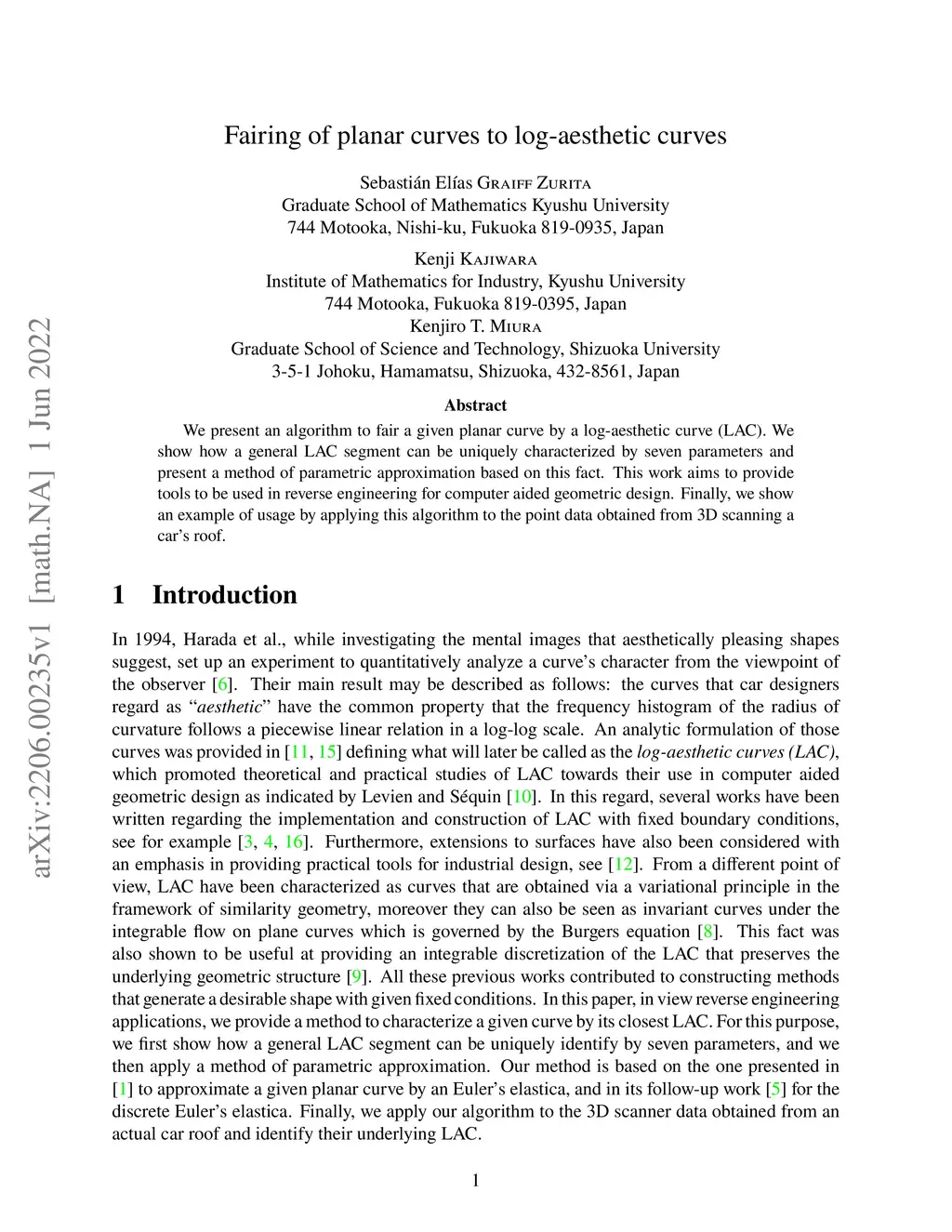 arXiv:2206.00235v1 [math.NA] 1 Jun 2022

Fairing of planar curves to log-aesthetic curves

Sebastián Elías Graiff Zurita
Graduate School of Mathematics Kyushu University
744 Motooka, Nishi-ku, Fukuoka 819-0935, Japan

Kenji Kajiwara
Institute of Mathematics for Industry, Kyushu University
744 Motooka, Fukuoka 819-0395, Japan
Kenjiro T. Miura
Graduate School of Science and Technology, Shizuoka University
3-5-1 Johoku, Hamamatsu, Shizuoka, 432-8561, Japan

Abstract

We present an algorithm to fair a given planar curve by a log-aesthetic curve (LAC). We show how a general LAC segment can be uniquely characterized by seven parameters and present a method of parametric approximation based on this fact. This work aims to provide tools to be used in reverse engineering for computer aided geometric design. Finally, we show an example of usage by applying this algorithm to the point data obtained from 3D scanning a car's roof.

1 Introduction

In 1994, Harada et al., while investigating the mental images that aesthetically pleasing shapes suggest, set up an experiment to quantitatively analyze a curve's character from the viewpoint of the observer [6]. Their main result may be described as follows: the curves that car designers regard as "aesthetic" have the common property that the frequency histogram of the radius of curvature follows a piecewise linear relation in a log-log scale. An analytic formulation of those curves was provided in [11, 15] defining what will later be called as the log-aesthetic curves (LAC), which promoted theoretical and practical studies of LAC towards their use in computer aided geometric design as indicated by Levien and Séquin [10]. In this regard, several works have been written regarding the implementation and construction of LAC with fixed boundary conditions, see for example [3, 4, 16]. Furthermore, extensions to surfaces have also been considered with an emphasis in providing practical tools for industrial design, see [12]. From a different point of view, LAC have been characterized as curves that are obtained via a variational principle in the framework of similarity geometry, moreover they can also be seen as invariant curves under the integrable flow on plane curves which is governed by the Burgers equation [8]. This fact was also shown to be useful at providing an integrable discretization of the LAC that preserves the underlying geometric structure [9]. All these previous works contributed to constructing methods that generate a desirable shape with given fixed conditions. In this paper, in view reverse engineering applications, we provide a method to characterize a given curve by its closest LAC. For this purpose, we first show how a general LAC segment can be uniquely identify by seven parameters, and we then apply a method of parametric approximation. Our method is based on the one presented in [1] to approximate a given planar curve by an Euler's elastica, and in its follow-up work [5] for the discrete Euler's elastica. Finally, we apply our algorithm to the 3D scanner data obtained from an actual car roof and identify their underlying LAC.

1